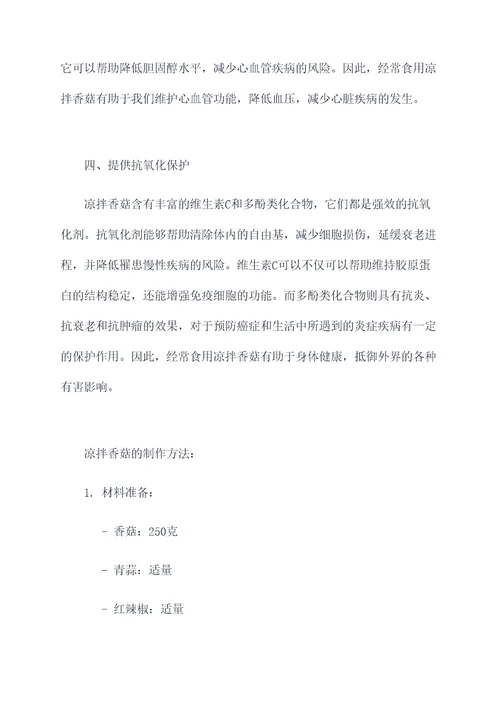 它可以帮助降低胆固醇水平，减少心血管疾病的风险。因此，经常食用凉拌香菇有助于我们维护心血管功能，降低血压，减少心脏疾病的发生。

四、提供抗氧化保护

凉拌香菇含有丰富的维生素C和多酚类化合物，它们都是强效的抗氧化剂。抗氧化剂能够帮助清除体内的自由基，减少细胞损伤，延缓衰老进程，并降低罹患慢性疾病的风险。维生素C可以不仅可以帮助维持胶原蛋白的结构稳定，还能增强免疫细胞的功能。而多酚类化合物则具有抗炎、抗衰老和抗肿瘤的效果，对于预防癌症和生活中所遇到的炎症疾病有一定的保护作用。因此，经常食用凉拌香菇有助于身体健康，抵御外界的各种有害影响。

凉拌香菇的制作方法：

1. 材料准备：

- 香菇：250克

- 青蒜：适量

- 红辣椒：适量